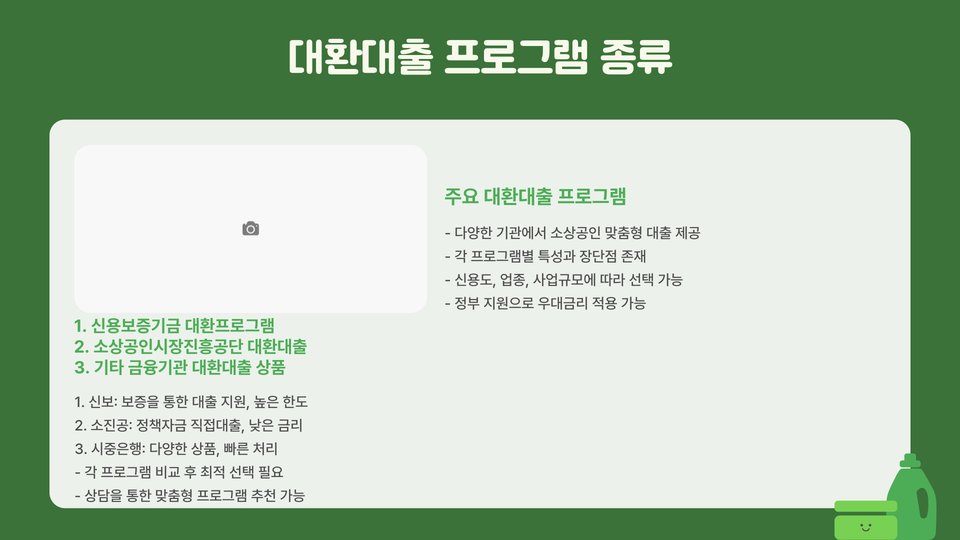 대환대출 프로그램 종류

1. 신용보증기금 대환프로그램
2. 소상공인시장진흥공단 대환대출
3. 기타 금융기관 대환대출 상품

1. 신보: 보증을 통한 대출 지원, 높은 한도
2. 소진공: 정책자금 직접대출, 낮은 금리
3. 시중은행: 다양한 상품, 빠른 처리
- 각 프로그램 비교 후 최적 선택 필요
- 상담을 통한 맞춤형 프로그램 추천 가능

주요 대환대출 프로그램

- 다양한 기관에서 소상공인 맞춤형 대출 제공
- 각 프로그램별 특성과 장단점 존재
- 신용도, 업종, 사업규모에 따라 선택 가능
- 정부 지원으로 우대금리 적용 가능